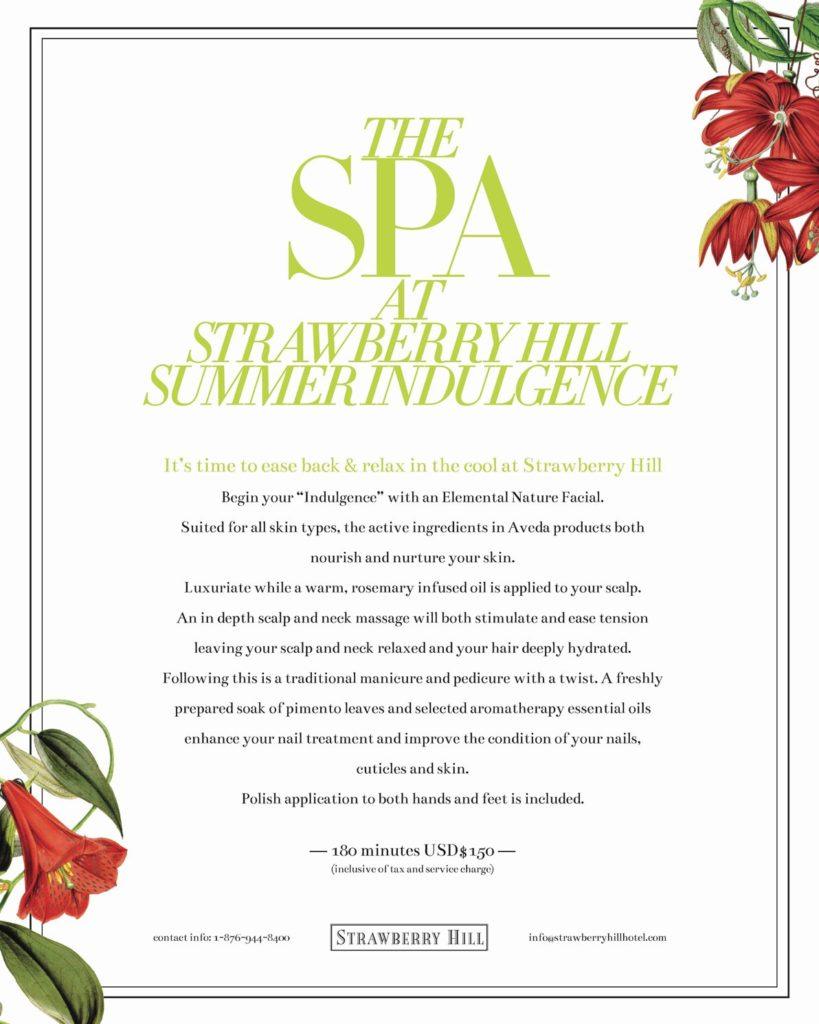 THE SPA AT STRAWBERRY HILL SUMMER INDULGENCE

It's time to ease back & relax in the cool at Strawberry Hill

Begin your "Indulgence" with an Elemental Nature Facial.
Suited for all skin types, the active ingredients in Aveda products both nourish and nurture your skin.
Luxuriate while a warm, rosemary infused oil is applied to your scalp.
An in depth scalp and neck massage will both stimulate and ease tension leaving your scalp and neck relaxed and your hair deeply hydrated.
Following this is a traditional manicure and pedicure with a twist. A freshly prepared soak of pimento leaves and selected aromatherapy essential oils enhance your nail treatment and improve the condition of your nails, cuticles and skin.
Polish application to both hands and feet is included.

— 180 minutes USD$150 —
(inclusive of tax and service charge)

contact info: 1-876-944-8400

STRAWBERRY HILL

info@strawberryhillhotel.com